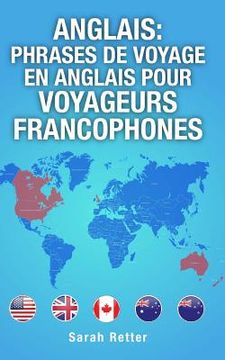 ANGLAIS:
PHRASES DE VOYAGE EN ANGLAIS POUR VOYAGEURS FRANCOPHONES

Sarah Retter